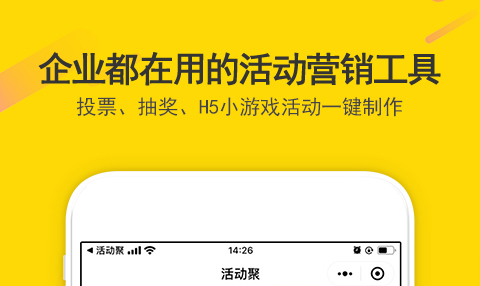 企业都在用的活动营销工具
投票、抽奖、H5小游戏活动一键制作

◀ 活动聚
14:26
活动聚